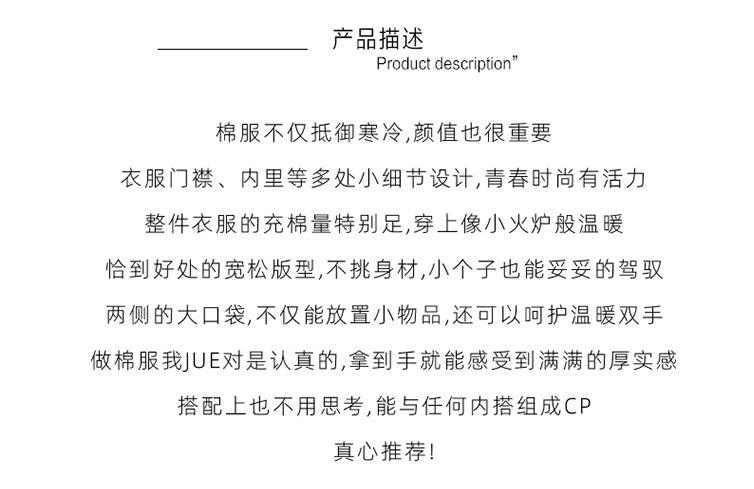 产品描述
Product description”

棉服不仅抵御寒冷,颜值也很重要

衣服门襟、内里等多处小细节设计,青春时尚有活力

整件衣服的充棉量特别足,穿上像小火炉般温暖

恰到好处的宽松版型,不挑身材,小个子也能妥妥的驾驭

两侧的大口袋,不仅能放置小物品,还可以呵护温暖双手

做棉服我JUE对是认真的,拿到手就能感受到满满的厚实感

搭配上也不用思考,能与任何内搭组成CP

真心推荐!